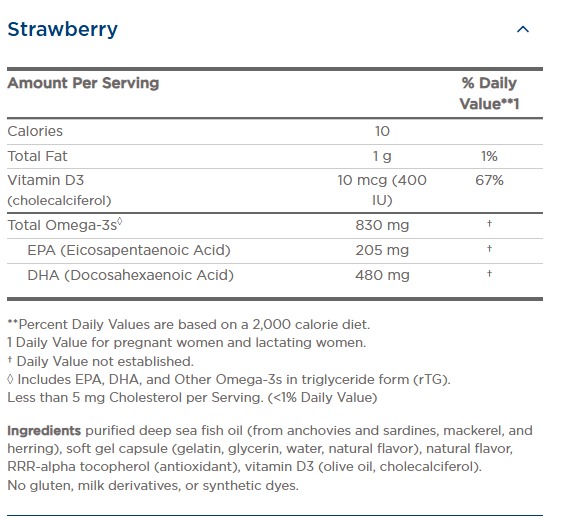 Strawberry

| Amount Per Serving | | % Daily Value**1 |
|---|---|---|
| Calories | 10 | |
| Total Fat | 1 g | 1% |
| Vitamin D3 (cholecalciferol) | 10 mcg (400 IU) | 67% |
| Total Omega-3s◊ | 830 mg | † |
| EPA (Eicosapentaenoic Acid) | 205 mg | † |
| DHA (Docosahexaenoic Acid) | 480 mg | † |

**Percent Daily Values are based on a 2,000 calorie diet.
1 Daily Value for pregnant women and lactating women.
† Daily Value not established.
◊ Includes EPA, DHA, and Other Omega-3s in triglyceride form (rTG).
Less than 5 mg Cholesterol per Serving. (<1% Daily Value)

Ingredients purified deep sea fish oil (from anchovies and sardines, mackerel, and herring), soft gel capsule (gelatin, glycerin, water, natural flavor), natural flavor, RRR-alpha tocopherol (antioxidant), vitamin D3 (olive oil, cholecalciferol).
No gluten, milk derivatives, or synthetic dyes.